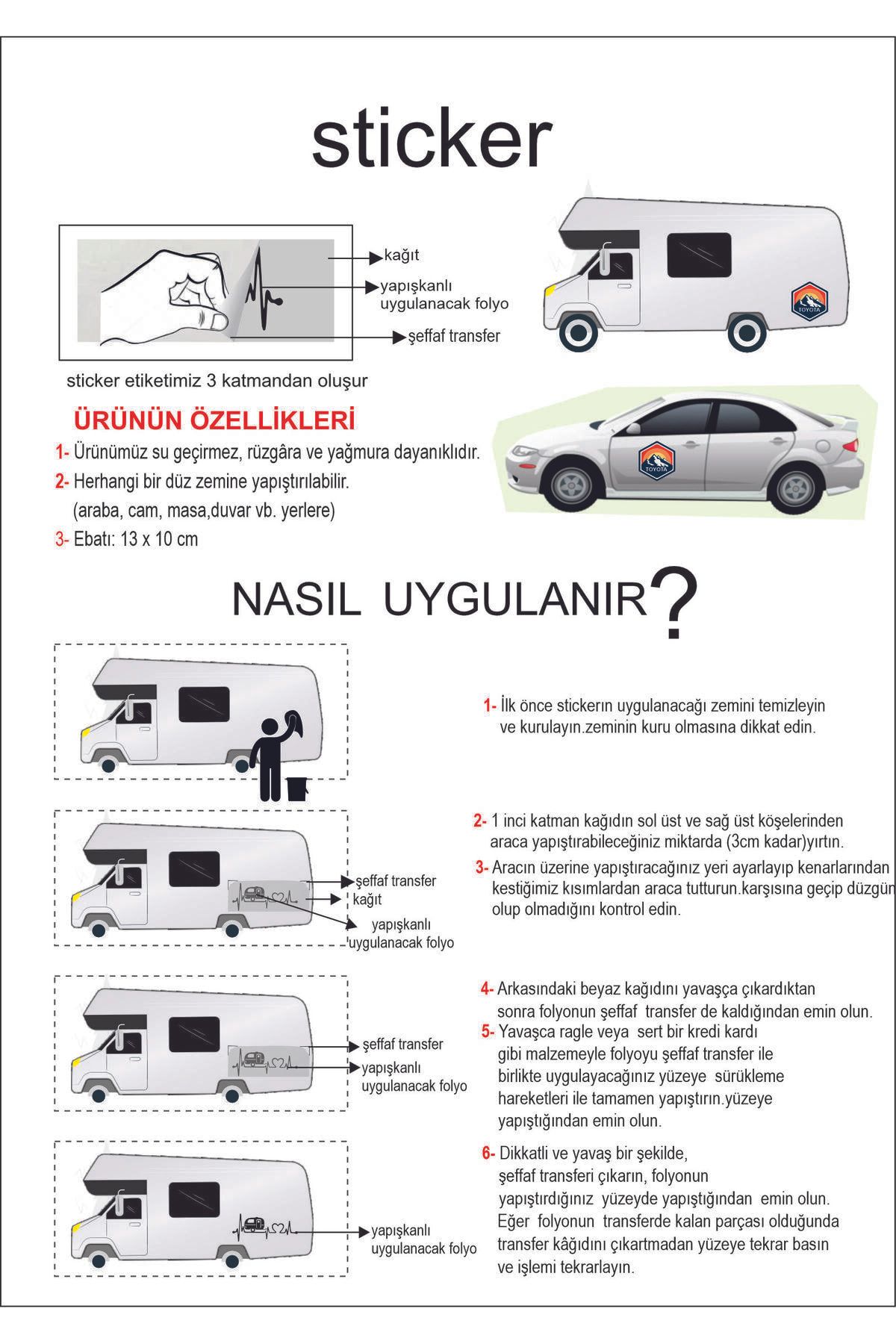 sticker

kağıt

yapışkanlı uygulanacak folyo

şeffaf transfer

TOYOTA

sticker etiketimiz 3 katmandan oluşur

ÜRÜNÜN ÖZELLİKLERİ

1- Ürünümüz su geçirmez, rüzgâra ve yağmura dayanıklıdır.

2- Herhangi bir düz zemine yapıştırılabilir. (araba, cam, masa,duvar vb. yerlere)

3- Ebatı: 13 x 10 cm

TOYOTA

NASIL UYGULANIR?

1- İlk önce stickerın uygulanacağı zemini temizleyin ve kurulayın.zeminin kuru olmasına dikkat edin.

şeffaf transfer

kağıt

yapışkanlı uygulanacak folyo

2- 1 inci katman kağıdın sol üst ve sağ üst köşelerinden araca yapıştırabileceğiniz miktarda (3cm kadar)yırtın.

3- Aracın üzerine yapıştıracağınız yeri ayarlayıp kenarlarından kestiğimiz kısımlardan araca tutturun.karşısına geçip düzgün olup olmadığını kontrol edin.

şeffaf transfer

yapışkanlı uygulanacak folyo

4- Arkasındaki beyaz kağıdını yavaşça çıkardıktan sonra folyonun şeffaf transfer de kaldığından emin olun.

5- Yavaşca ragle veya sert bir kredi kardı gibi malzemeyle folyoyu şeffaf transfer ile birlikte uygulayacağınız yüzeye sürükleme hareketleri ile tamamen yapıştırın.yüzeye yapıştığından emin olun.

yapışkanlı uygulanacak folyo

6- Dikkatli ve yavaş bir şekilde, şeffaf transferi çıkarın, folyonun yapıştırdığınız yüzeyde yapıştığından emin olun. Eğer folyonun transferde kalan parçası olduğunda transfer kâğıdını çıkartmadan yüzeye tekrar basın ve işlemi tekrarlayın.